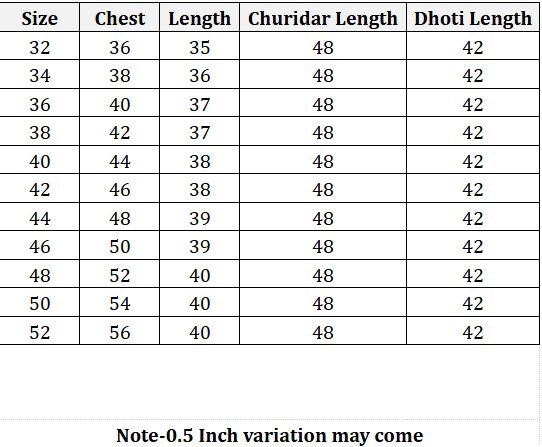 | Size | Chest | Length | Churidar Length | Dhoti Length |
|---|---|---|---|---|
| 32 | 36 | 35 | 48 | 42 |
| 34 | 38 | 36 | 48 | 42 |
| 36 | 40 | 37 | 48 | 42 |
| 38 | 42 | 37 | 48 | 42 |
| 40 | 44 | 38 | 48 | 42 |
| 42 | 46 | 38 | 48 | 42 |
| 44 | 48 | 39 | 48 | 42 |
| 46 | 50 | 39 | 48 | 42 |
| 48 | 52 | 40 | 48 | 42 |
| 50 | 54 | 40 | 48 | 42 |
| 52 | 56 | 40 | 48 | 42 |

Note-0.5 Inch variation may come